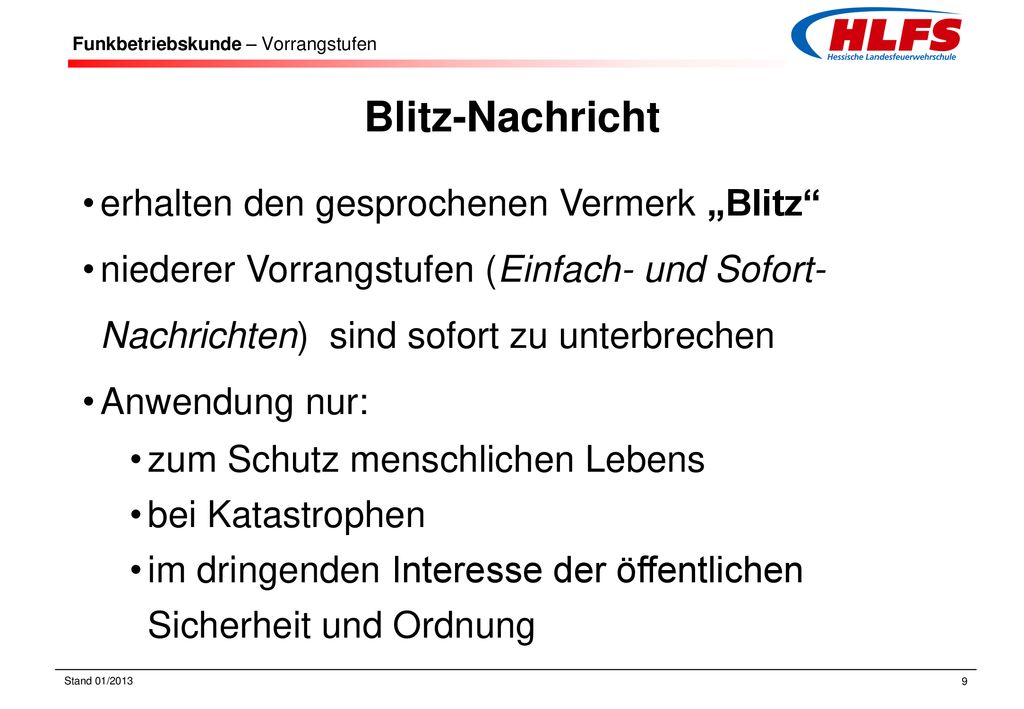 Funkbetriebskunde – Vorrangstufen

HLFS
Hessische Landesfeuerwehrschule

Blitz-Nachricht

• erhalten den gesprochenen Vermerk „Blitz“

• niederer Vorrangstufen (Einfach- und Sofort-Nachrichten) sind sofort zu unterbrechen

• Anwendung nur:
  • zum Schutz menschlichen Lebens
  • bei Katastrophen
  • im dringenden Interesse der öffentlichen Sicherheit und Ordnung

Stand 01/2013

9